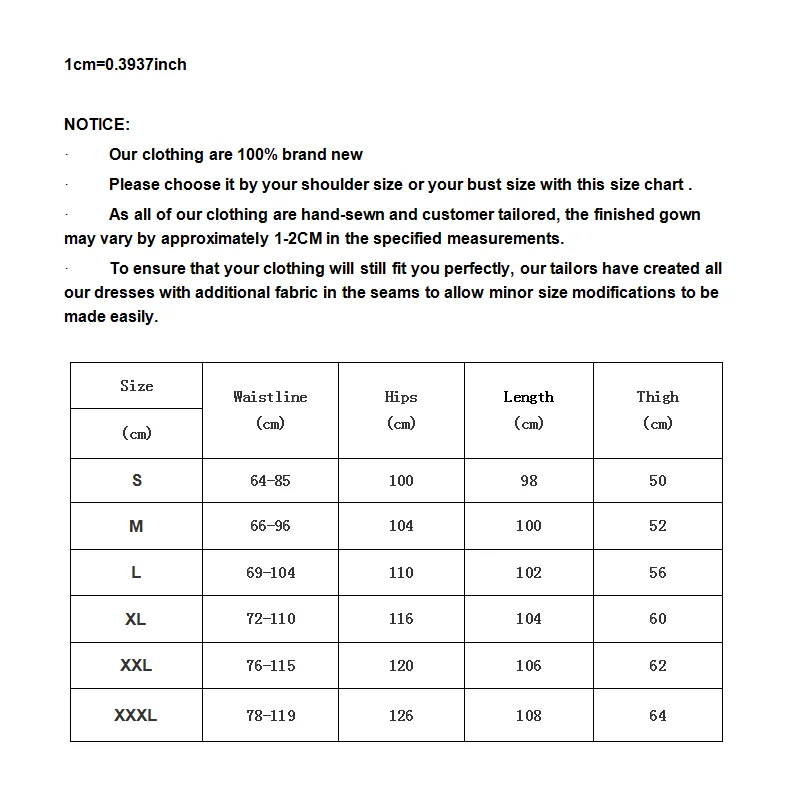 1cm=0.3937inch

NOTICE:

· Our clothing are 100% brand new

· Please choose it by your shoulder size or your bust size with this size chart .

· As all of our clothing are hand-sewn and customer tailored, the finished gown may vary by approximately 1-2CM in the specified measurements.

· To ensure that your clothing will still fit you perfectly, our tailors have created all our dresses with additional fabric in the seams to allow minor size modifications to be made easily.

| Size (cm) | Waistline (cm) | Hips (cm) | Length (cm) | Thigh (cm) |
|---|---|---|---|---|
| S | 64-85 | 100 | 98 | 50 |
| M | 66-96 | 104 | 100 | 52 |
| L | 69-104 | 110 | 102 | 56 |
| XL | 72-110 | 116 | 104 | 60 |
| XXL | 76-115 | 120 | 106 | 62 |
| XXXL | 78-119 | 126 | 108 | 64 |